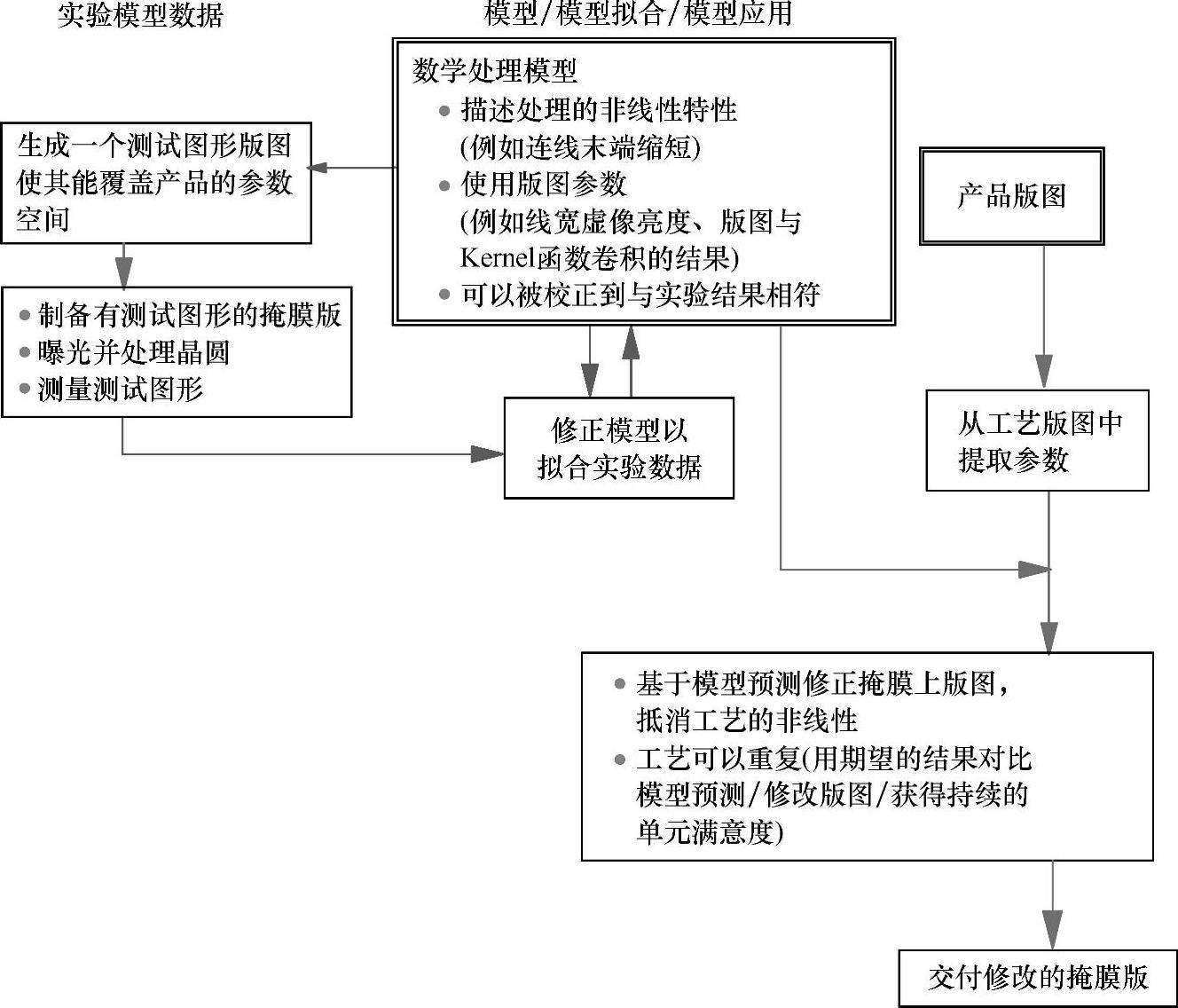 实验模型数据

模型/模型拟合/模型应用

数学处理模型
• 描述处理的非线性特性 (例如连线末端缩短)
• 使用版图参数 (例如线宽虚像亮度、版图与Kernel函数卷积的结果)
• 可以被校正到与实验结果相符

生成一个测试图形版图使其能覆盖产品的参数空间

产品版图

• 制备有测试图形的掩膜版
• 曝光并处理晶圆
• 测量测试图形

修正模型以拟合实验数据

从工艺版图中提取参数

• 基于模型预测修正掩膜上版图，抵消工艺的非线性
• 工艺可以重复(用期望的结果对比模型预测/修改版图/获得持续的单元满意度)

交付修改的掩膜版